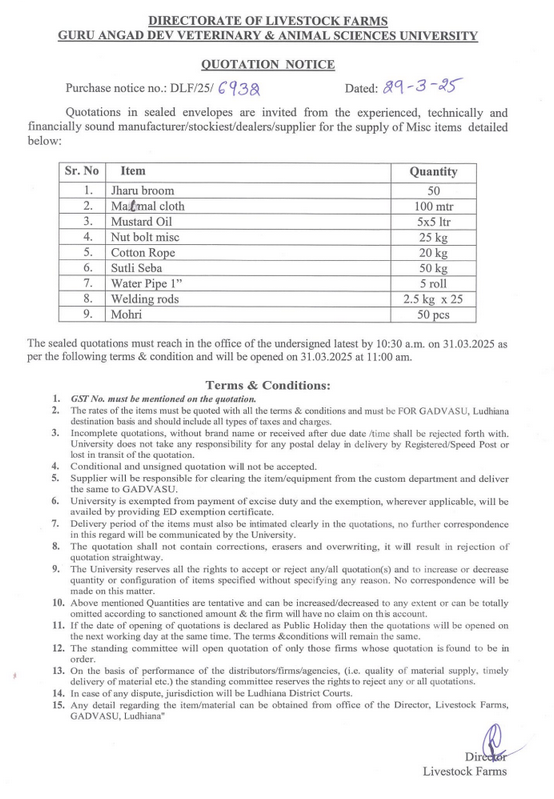 DIRECTORATE OF LIVESTOCK FARMS
GURU ANGAD DEV VETERINARY & ANIMAL SCIENCES UNIVERSITY

QUOTATION NOTICE

Purchase notice no.: DLF/25/ 6938 Dated: 29-3-25

Quotations in sealed envelopes are invited from the experienced, technically and financially sound manufacturer/stockiest/dealers/supplier for the supply of Misc items detailed below:

| Sr. No | Item | Quantity |
|---|---|---|
| 1. | Jharu broom | 50 |
| 2. | Malmal cloth | 100 mtr |
| 3. | Mustard Oil | 5x5 ltr |
| 4. | Nut bolt misc | 25 kg |
| 5. | Cotton Rope | 20 kg |
| 6. | Sutli Seba | 50 kg |
| 7. | Water Pipe 1" | 5 roll |
| 8. | Welding rods | 2.5 kg x 25 |
| 9. | Mohri | 50 pcs |

The sealed quotations must reach in the office of the undersigned latest by 10:30 a.m. on 31.03.2025 as per the following terms & condition and will be opened on 31.03.2025 at 11:00 am.

Terms & Conditions:

1. GST No. must be mentioned on the quotation.
2. The rates of the items must be quoted with all the terms & conditions and must be FOR GADVASU, Ludhiana destination basis and should include all types of taxes and charges.
3. Incomplete quotations, without brand name or received after due date /time shall be rejected forth with. University does not take any responsibility for any postal delay in delivery by Registered/Speed Post or lost in transit of the quotation.
4. Conditional and unsigned quotation will not be accepted.
5. Supplier will be responsible for clearing the item/equipment from the custom department and deliver the same to GADVASU.
6. University is exempted from payment of excise duty and the exemption, wherever applicable, will be availed by providing ED exemption certificate.
7. Delivery period of the items must also be intimated clearly in the quotations, no further correspondence in this regard will be communicated by the University.
8. The quotation shall not contain corrections, erasers and overwriting, it will result in rejection of quotation straightway.
9. The University reserves all the rights to accept or reject any/all quotation(s) and to increase or decrease quantity or configuration of items specified without specifying any reason. No correspondence will be made on this matter.
10. Above mentioned Quantities are tentative and can be increased/decreased to any extent or can be totally omitted according to sanctioned amount & the firm will have no claim on this account.
11. If the date of opening of quotations is declared as Public Holiday then the quotations will be opened on the next working day at the same time. The terms &conditions will remain the same.
12. The standing committee will open quotation of only those firms whose quotation is found to be in order.
13. On the basis of performance of the distributors/firms/agencies, (i.e. quality of material supply, timely delivery of material etc.) the standing committee reserves the rights to reject any or all quotations.
14. In case of any dispute, jurisdiction will be Ludhiana District Courts.
15. Any detail regarding the item/material can be obtained from office of the Director, Livestock Farms, GADVASU, Ludhiana"

Director
Livestock Farms